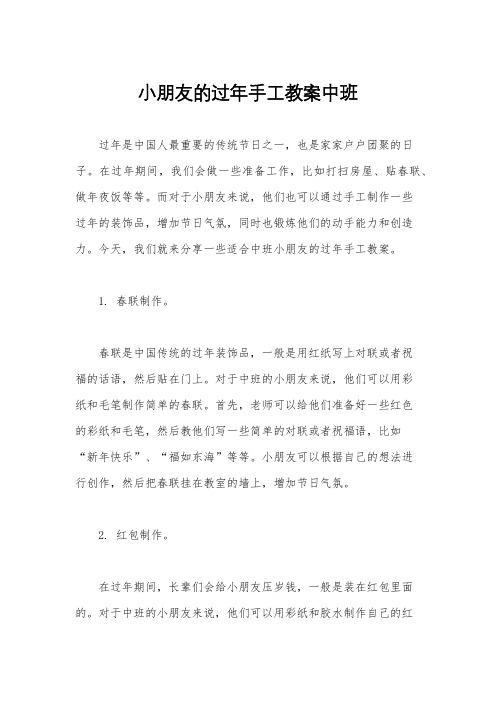 小朋友的过年手工教案中班

过年是中国人最重要的传统节日之一，也是家家户户团聚的日子。在过年期间，我们会做一些准备工作，比如打扫房屋、贴春联、做年夜饭等等。而对于小朋友来说，他们也可以通过手工制作一些过年的装饰品，增加节日气氛，同时也锻炼他们的动手能力和创造力。今天，我们就来分享一些适合中班小朋友的过年手工教案。

1. 春联制作。

春联是中国传统的过年装饰品，一般是用红纸写上对联或者祝福的话语，然后贴在门上。对于中班的小朋友来说，他们可以用彩纸和毛笔制作简单的春联。首先，老师可以给他们准备好一些红色的彩纸和毛笔，然后教他们写一些简单的对联或者祝福语，比如“新年快乐”、“福如东海”等等。小朋友可以根据自己的想法进行创作，然后把春联挂在教室的墙上，增加节日气氛。

2. 红包制作。

在过年期间，长辈们会给小朋友压岁钱，一般是装在红包里面的。对于中班的小朋友来说，他们可以用彩纸和胶水制作自己的红